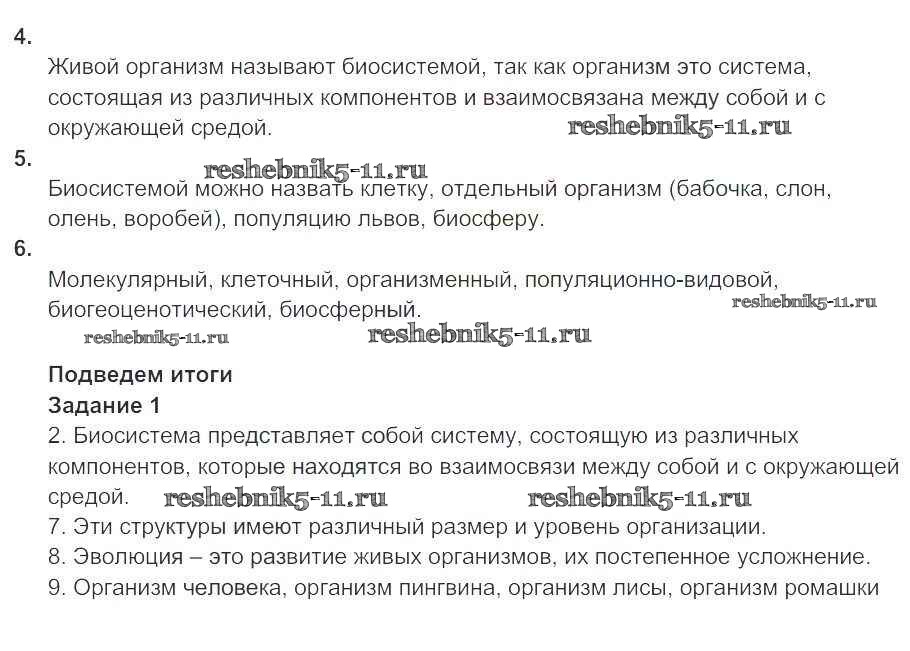 4.

Живой организм называют биосистемой, так как организм это система, состоящая из различных компонентов и взаимосвязана между собой и с окружающей средой.

reshebnik5-11.ru

5.

reshebnik5-11.ru

Биосистемой можно назвать клетку, отдельный организм (бабочка, слон, олень, воробей), популяцию львов, биосферу.

6.

Молекулярный, клеточный, организменный, популяционно-видовой, биогеоценотический, биосферный.

reshebnik5-11.ru

reshebnik5-11.ru

reshebnik5-11.ru

Подведем итоги

Задание 1

2. Биосистема представляет собой систему, состоящую из различных компонентов, которые находятся во взаимосвязи между собой и с окружающей средой.

reshebnik5-11.ru

reshebnik5-11.ru

7. Эти структуры имеют различный размер и уровень организации.

8. Эволюция – это развитие живых организмов, их постепенное усложнение.

9. Организм человека, организм пингвина, организм лисы, организм ромашки